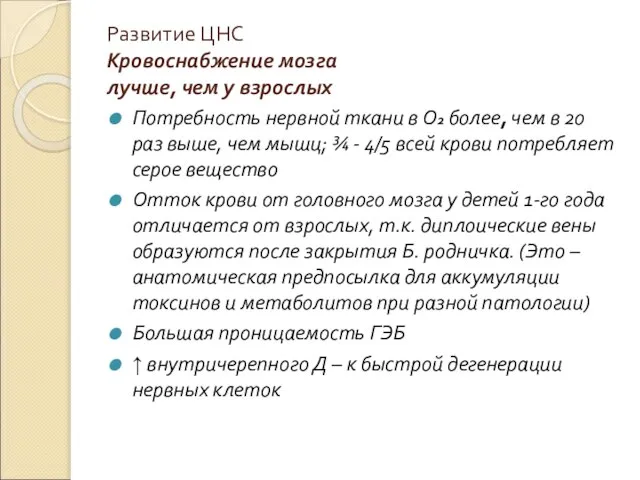 Развитие ЦНС
Кровоснабжение мозга лучше, чем у взрослых

Потребность нервной ткани в $O_2$ более, чем в 20 раз выше, чем мышц; ¾ - 4/5 всей крови потребляет серое вещество

Отток крови от головного мозга у детей 1-го года отличается от взрослых, т.к. диплоические вены образуются после закрытия Б. родничка. (Это – анатомическая предпосылка для аккумуляции токсинов и метаболитов при разной патологии)

Большая проницаемость ГЭБ

↑ внутричерепного Д – к быстрой дегенерации нервных клеток